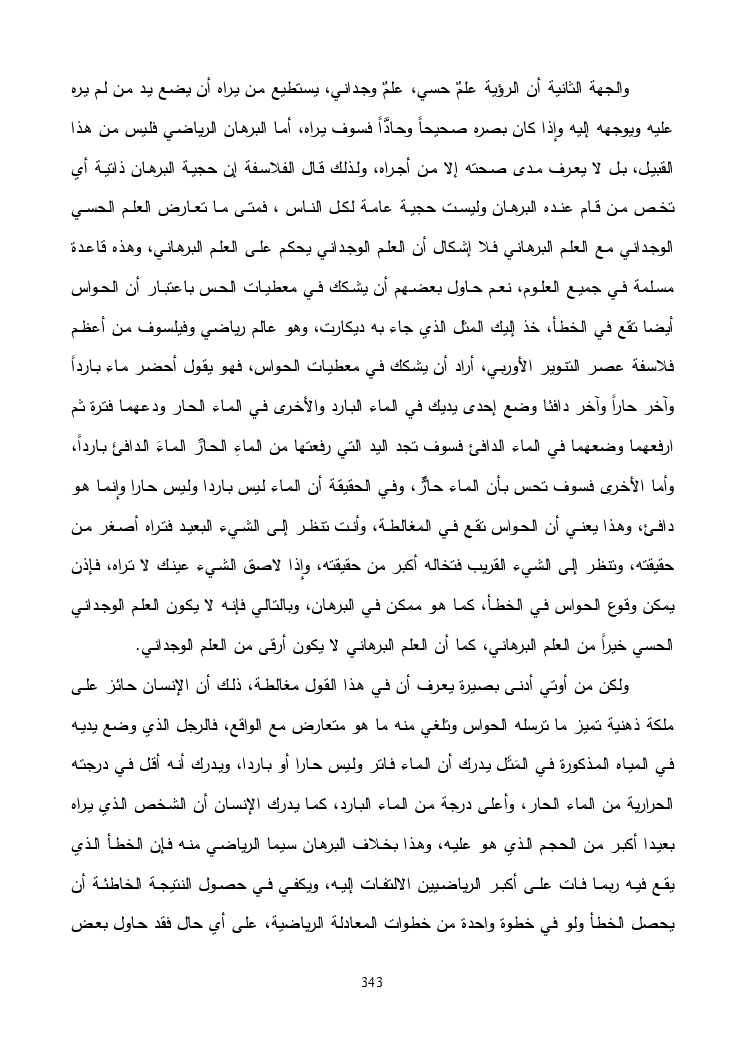 والجهة الثانية أن الرؤية علمٌ حسي، علمٌ وجداني، يستطيع من يراه أن يضع يد من لم يره عليه ويوجهه إليه وإذا كان بصره صحيحاً وحادّاً فسوف يراه، أما البرهان الرياضي فليس من هذا القبيل، بل لا يعرف مدى صحته إلا من أجراه، ولذلك قال الفلاسفة إن حجية البرهان ذاتية أي تخص من قام عنده البرهان وليست حجية عامة لكل الناس ، فمتى ما تعارض العلم الحسي الوجداني مع العلم البرهاني فلا إشكال أن العلم الوجداني يحكم على العلم البرهاني، وهذه قاعدة مسلمة في جميع العلوم، نعم حاول بعضهم أن يشكك في معطيات الحس باعتبار أن الحواس أيضا تقع في الخطأ، خذ إليك المثل الذي جاء به ديكارت، وهو عالم رياضي وفيلسوف من أعظم فلاسفة عصر التنوير الأوربي، أراد أن يشكك في معطيات الحواس، فهو يقول أحضر ماء بارداً وآخر حاراً وآخر دافئا وضع إحدى يديك في الماء البارد والأخرى في الماء الحار ودعهما فترة ثم ارفعهما وضعهما في الماء الدافئ فسوف تجد اليد التي رفعتها من الماءِ الحارِّ الماءَ الدافئ بارداً، وأما الأخرى فسوف تحس بأن الماء حارٌّ، وفي الحقيقة أن الماء ليس باردا وليس حارا وإنما هو دافئ، وهذا يعني أن الحواس تقع في المغالطة، وأنت تنظر إلى الشيء البعيد فتراه أصغر من حقيقته، وتنظر إلى الشيء القريب فتخاله أكبر من حقيقته، وإذا لاصق الشيء عينك لا تراه، فإذن يمكن وقوع الحواس في الخطأ، كما هو ممكن في البرهان، وبالتالي فإنه لا يكون العلم الوجداني الحسي خيراً من العلم البرهاني، كما أن العلم البرهاني لا يكون أرقى من العلم الوجداني.

ولكن من أوتي أدنى بصيرة يعرف أن في هذا القول مغالطة، ذلك أن الإنسان حائز على ملكة ذهنية تميز ما ترسله الحواس وتلغي منه ما هو متعارض مع الواقع، فالرجل الذي وضع يديه في المياه المذكورة في المَثَل يدرك أن الماء فاتر وليس حارا أو باردا، ويدرك أنه أقل في درجته الحرارية من الماء الحار، وأعلى درجة من الماء البارد، كما يدرك الإنسان أن الشخص الذي يراه بعيدا أكبر من الحجم الذي هو عليه، وهذا بخلاف البرهان سيما الرياضي منه فإن الخطأ الذي يقع فيه ربما فات على أكبر الرياضيين الالتفات إليه، ويكفي في حصول النتيجة الخاطئة أن يحصل الخطأ ولو في خطوة واحدة من خطوات المعادلة الرياضية، على أي حال فقد حاول بعض

343